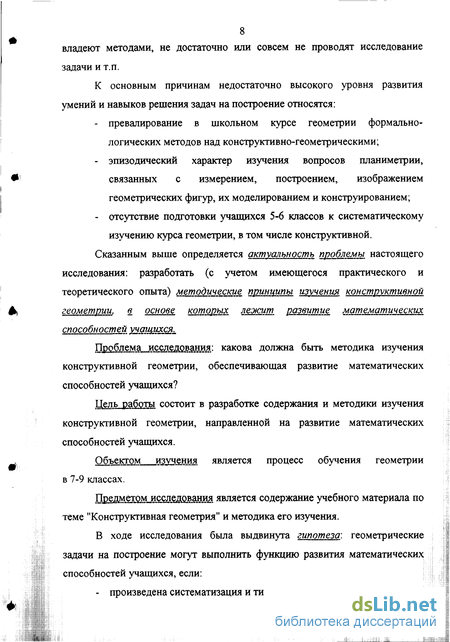 8

владеют методами, не достаточно или совсем не проводят исследование задачи и т.п.

К основным причинам недостаточно высокого уровня развития умений и навыков решения задач на построение относятся:

- превалирование в школьном курсе геометрии формально-логических методов над конструктивно-геометрическими;
- эпизодический характер изучения вопросов планиметрии, связанных с измерением, построением, изображением геометрических фигур, их моделированием и конструированием;
- отсутствие подготовки учащихся 5-6 классов к систематическому изучению курса геометрии, в том числе конструктивной.

Сказанным выше определяется актуальность проблемы настоящего исследования: разработать (с учетом имеющегося практического и теоретического опыта) методические принципы изучения конструктивной геометрии, в основе которых лежит развитие математических способностей учащихся.

Проблема исследования: какова должна быть методика изучения конструктивной геометрии, обеспечивающая развитие математических способностей учащихся?

Цель работы состоит в разработке содержания и методики изучения конструктивной геометрии, направленной на развитие математических способностей учащихся.

Объектом изучения является процесс обучения геометрии в 7-9 классах.

Предметом исследования является содержание учебного материала по теме "Конструктивная геометрия" и методика его изучения.

В ходе исследования была выдвинута гипотеза: геометрические задачи на построение могут выполнить функцию развития математических способностей учащихся, если:

- произведена систематизация и ти

dsLib.net
библиотека диссертаций